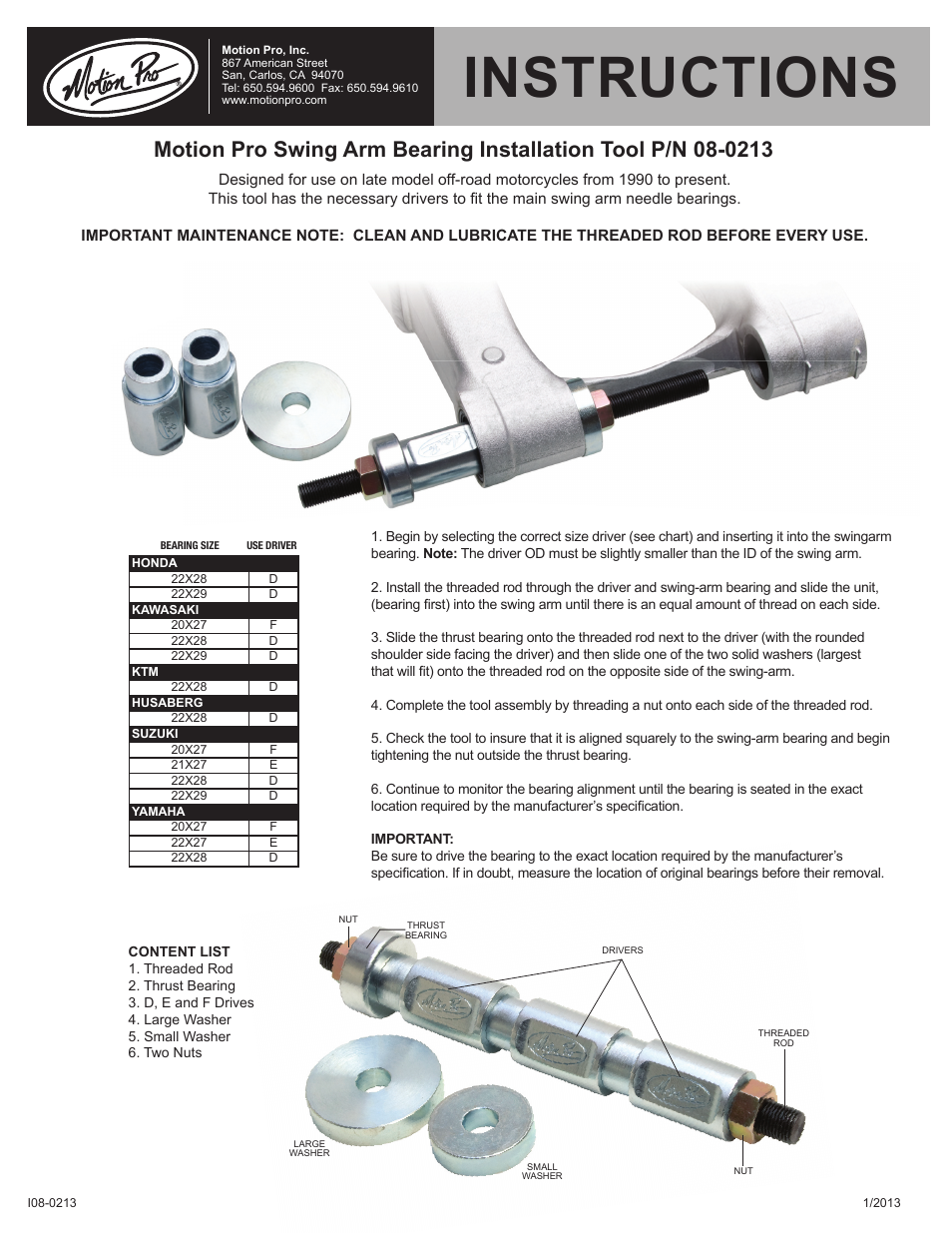 Motion Pro

Motion Pro, Inc.
867 American Street
San, Carlos, CA 94070
Tel: 650.594.9600 Fax: 650.594.9610
www.motionpro.com

INSTRUCTIONS

Motion Pro Swing Arm Bearing Installation Tool P/N 08-0213

Designed for use on late model off-road motorcycles from 1990 to present. This tool has the necessary drivers to fit the main swing arm needle bearings.

IMPORTANT MAINTENANCE NOTE: CLEAN AND LUBRICATE THE THREADED ROD BEFORE EVERY USE.

| BEARING SIZE | USE DRIVER |
|---|---|
| HONDA | |
| 22X28 | D |
| 22X29 | D |
| KAWASAKI | |
| 20X27 | F |
| 22X28 | D |
| 22X29 | D |
| KTM | |
| 22X28 | D |
| HUSABERG | |
| 22X28 | D |
| SUZUKI | |
| 20X27 | F |
| 21X27 | E |
| 22X28 | D |
| 22X29 | D |
| YAMAHA | |
| 20X27 | F |
| 22X27 | E |
| 22X28 | D |

1. Begin by selecting the correct size driver (see chart) and inserting it into the swingarm bearing. Note: The driver OD must be slightly smaller than the ID of the swing arm.

2. Install the threaded rod through the driver and swing-arm bearing and slide the unit, (bearing first) into the swing arm until there is an equal amount of thread on each side.

3. Slide the thrust bearing onto the threaded rod next to the driver (with the rounded shoulder side facing the driver) and then slide one of the two solid washers (largest that will fit) onto the threaded rod on the opposite side of the swing-arm.

4. Complete the tool assembly by threading a nut onto each side of the threaded rod.

5. Check the tool to insure that it is aligned squarely to the swing-arm bearing and begin tightening the nut outside the thrust bearing.

6. Continue to monitor the bearing alignment until the bearing is seated in the exact location required by the manufacturer's specification.

IMPORTANT:
Be sure to drive the bearing to the exact location required by the manufacturer's specification. If in doubt, measure the location of original bearings before their removal.

CONTENT LIST
1. Threaded Rod
2. Thrust Bearing
3. D, E and F Drives
4. Large Washer
5. Small Washer
6. Two Nuts

NUT
THRUST BEARING
DRIVERS
THREADED ROD
LARGE WASHER
SMALL WASHER
NUT

I08-0213
1/2013